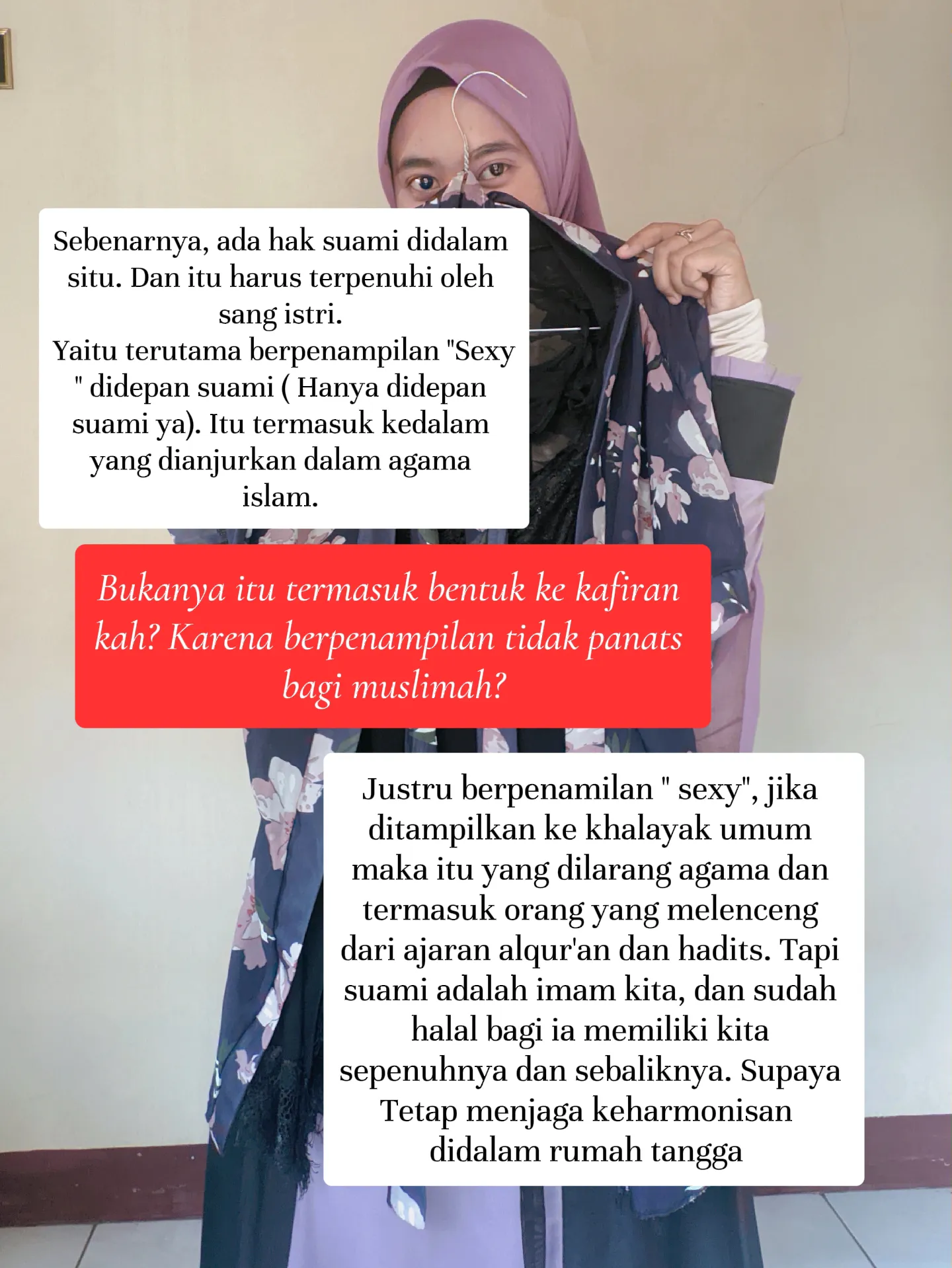 Sebenarnya, ada hak suami didalam situ. Dan itu harus terpenuhi oleh sang istri.
Yaitu terutama berpenampilan "Sexy " didepan suami ( Hanya didepan suami ya). Itu termasuk kedalam yang dianjurkan dalam agama islam.

Bukanya itu termasuk bentuk ke kafiran kah? Karena berpenampilan tidak panats bagi muslimah?

Justru berpenamilan " sexy", jika ditampilkan ke khalayak umum maka itu yang dilarang agama dan termasuk orang yang melenceng dari ajaran alqur'an dan hadits. Tapi suami adalah imam kita, dan sudah halal bagi ia memiliki kita sepenuhnya dan sebaliknya. Supaya Tetap menjaga keharmonisan didalam rumah tangga